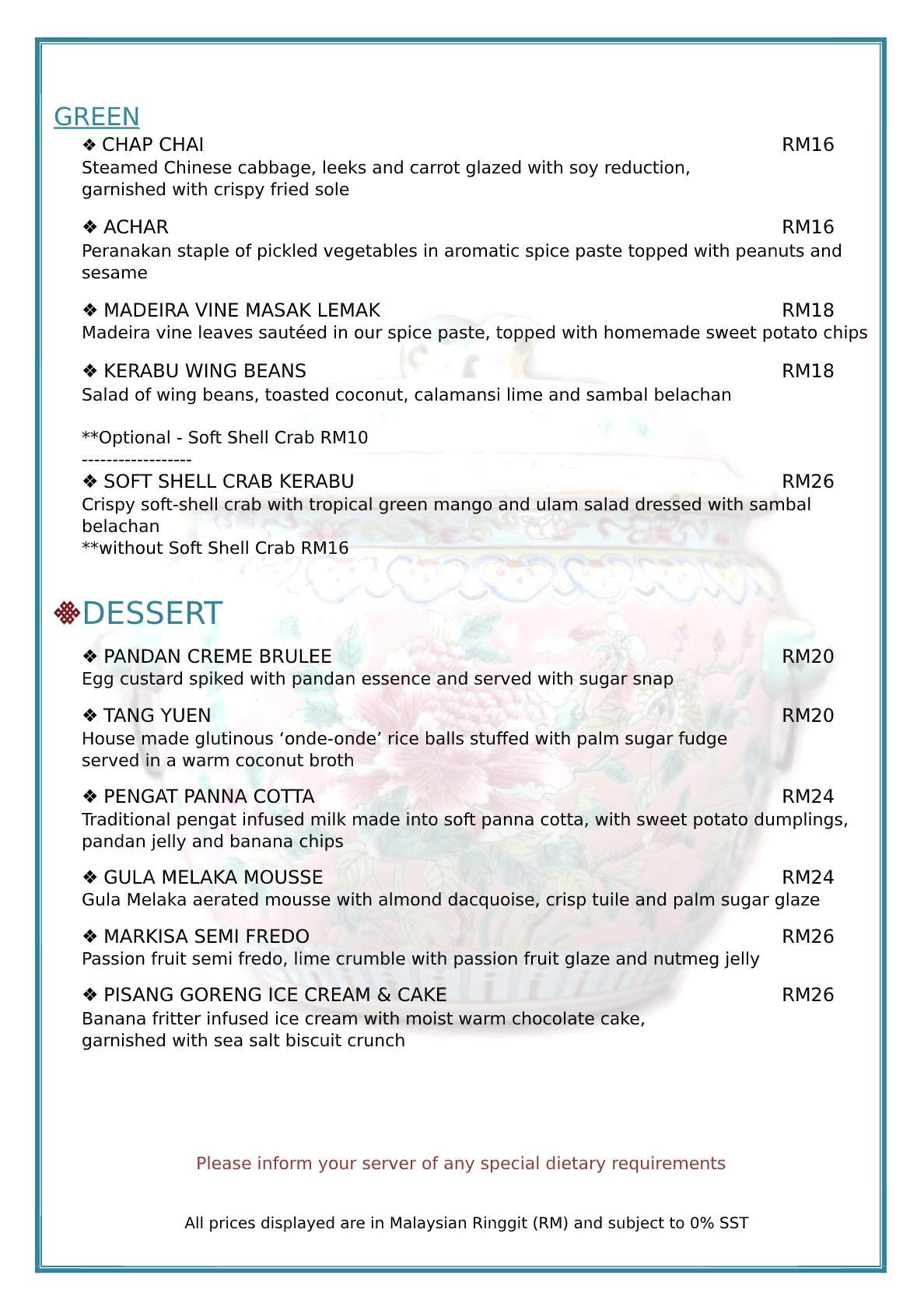 GREEN

❖ CHAP CHAI RM16
Steamed Chinese cabbage, leeks and carrot glazed with soy reduction, garnished with crispy fried sole

❖ ACHAR RM16
Peranakan staple of pickled vegetables in aromatic spice paste topped with peanuts and sesame

❖ MADEIRA VINE MASAK LEMAK RM18
Madeira vine leaves sautéed in our spice paste, topped with homemade sweet potato chips

❖ KERABU WING BEANS RM18
Salad of wing beans, toasted coconut, calamansi lime and sambal belachan

**Optional - Soft Shell Crab RM10
------------------
❖ SOFT SHELL CRAB KERABU RM26
Crispy soft-shell crab with tropical green mango and ulam salad dressed with sambal belachan
**without Soft Shell Crab RM16

DESSERT

❖ PANDAN CREME BRULEE RM20
Egg custard spiked with pandan essence and served with sugar snap

❖ TANG YUEN RM20
House made glutinous ‘onde-onde’ rice balls stuffed with palm sugar fudge served in a warm coconut broth

❖ PENGAT PANNA COTTA RM24
Traditional pengat infused milk made into soft panna cotta, with sweet potato dumplings, pandan jelly and banana chips

❖ GULA MELAKA MOUSSE RM24
Gula Melaka aerated mousse with almond dacquoise, crisp tuile and palm sugar glaze

❖ MARKISA SEMI FREDO RM26
Passion fruit semi fredo, lime crumble with passion fruit glaze and nutmeg jelly

❖ PISANG GORENG ICE CREAM & CAKE RM26
Banana fritter infused ice cream with moist warm chocolate cake, garnished with sea salt biscuit crunch

Please inform your server of any special dietary requirements

All prices displayed are in Malaysian Ringgit (RM) and subject to 0% SST